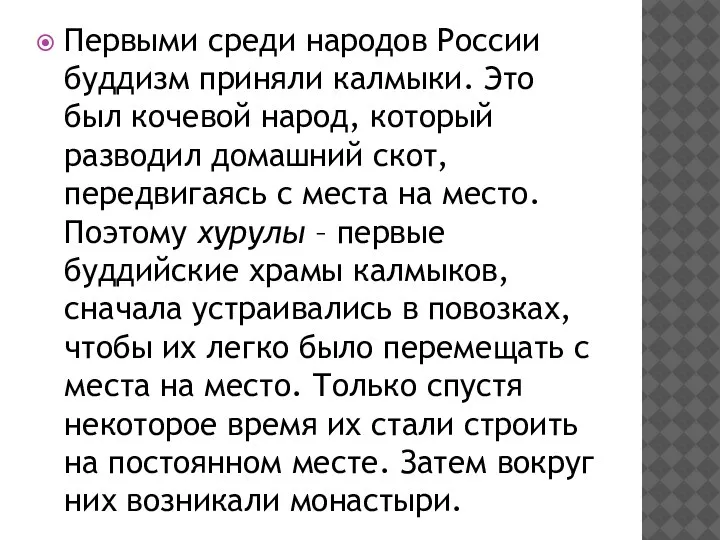 Первыми среди народов России буддизм приняли калмыки. Это был кочевой народ, который разводил домашний скот, передвигаясь с места на место. Поэтому хурулы – первые буддийские храмы калмыков, сначала устраивались в повозках, чтобы их легко было перемещать с места на место. Только спустя некоторое время их стали строить на постоянном месте. Затем вокруг них возникали монастыри.